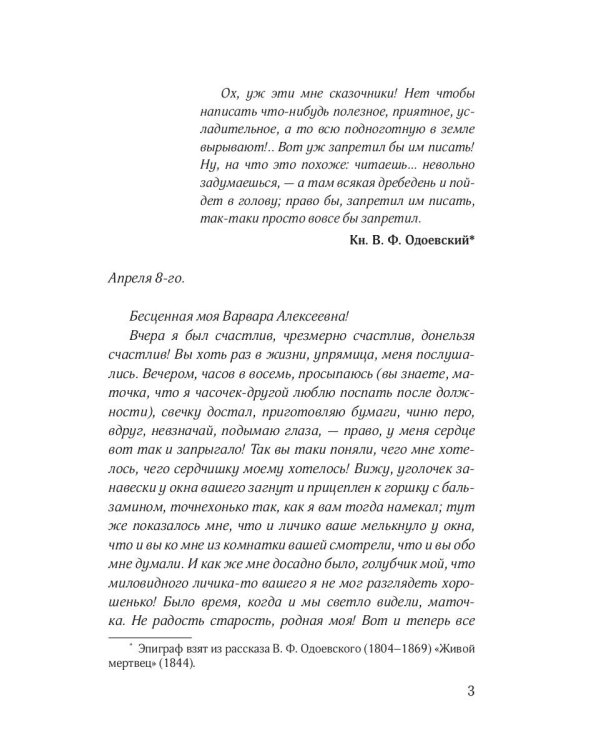 Ох, уж эти мне сказочники! Нет чтобы написать что-нибудь полезное, приятное, усладительное, а то всю подноготную в земле вырывают!.. Вот уж запретил бы им писать! Ну, на что это похоже: читаешь... невольно задумаешься, — а там всякая дребедень и пойдет в голову; право бы, запретил им писать, так-таки просто вовсе бы запретил.

Кн. В. Ф. Одоевский*

Апреля 8-го.

Бесценная моя Варвара Алексеевна!

Вчера я был счастлив, чрезмерно счастлив, донельзя счастлив! Вы хоть раз в жизни, упрямица, меня послушались. Вечером, часов в восемь, просыпаюсь (вы знаете, маточка, что я часочек-другой люблю поспать после должности), свечку достал, приготовляю бумаги, чиню перо, вдруг, невзначай, подымаю глаза, — право, у меня сердце вот так и запрыгало! Так вы таки поняли, чего мне хотелось, чего сердчишку моему хотелось! Вижу, уголочек занавески у окна вашего загнут и прицеплен к горшку с бальзамином, точнехонько так, как я вам тогда намекал; тут же показалось мне, что и личико ваше мелькнуло у окна, что и вы ко мне из комнатки вашей смотрели, что и вы обо мне думали. И как же мне досадно было, голубчик мой, что миловидного личика-то вашего я не мог разглядеть хорошенько! Было время, когда и мы светло видели, маточка. Не радость старость, родная моя! Вот и теперь все

* Эпиграф взят из рассказа В. Ф. Одоевского (1804–1869) «Живой мертвец» (1844).

3